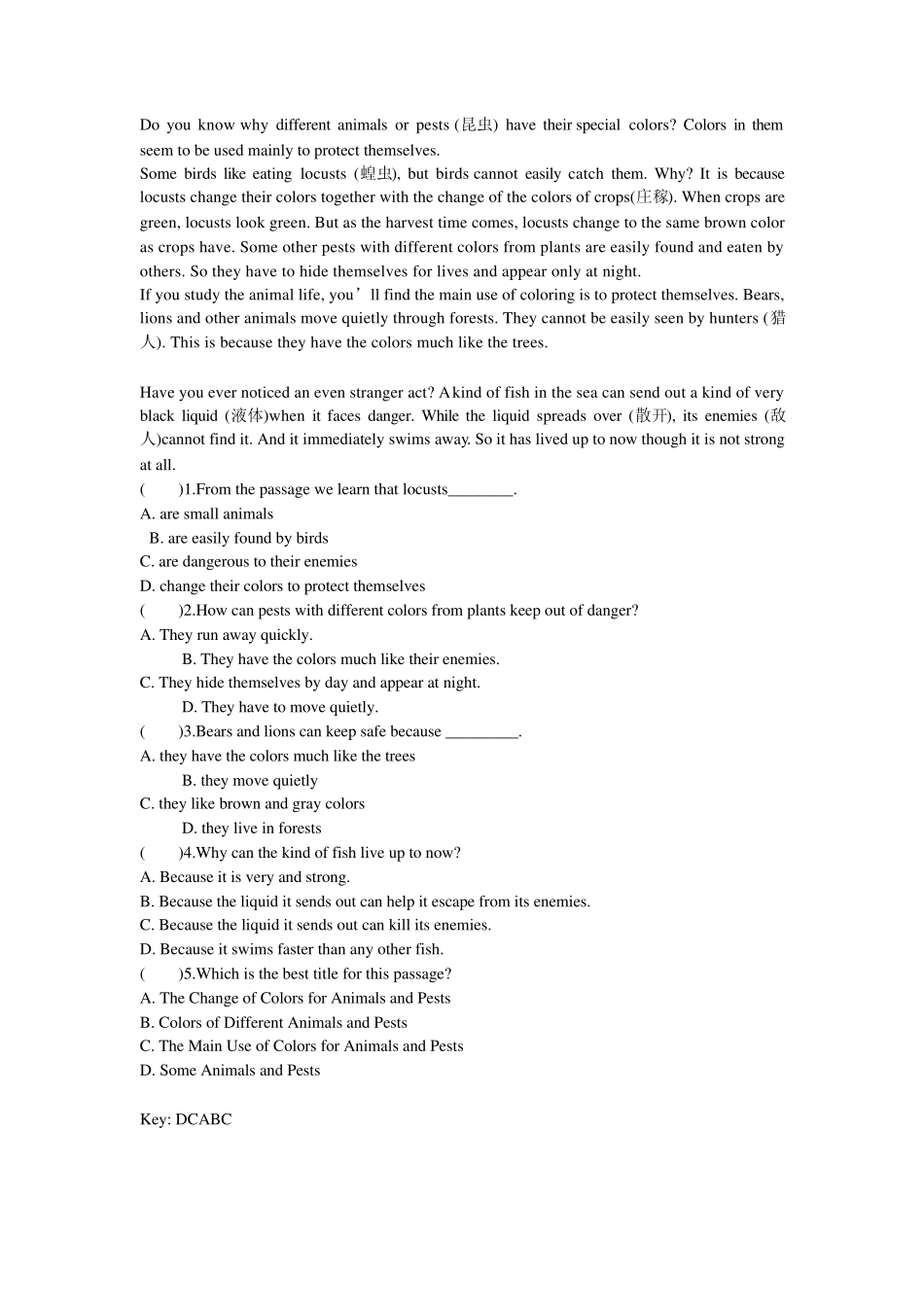 Do you know why different animals or pests (昆虫) have their special colors? Colors in them seem to be used mainly to protect themselves.
Some birds like eating locusts (蝗虫), but birds cannot easily catch them. Why? It is because locusts change their colors together with the change of the colors of crops(庄稼). When crops are green, locusts look green. But as the harvest time comes, locusts change to the same brown color as crops have. Some other pests with different colors from plants are easily found and eaten by others. So they have to hide themselves for lives and appear only at night.
If you study the animal life, you’ll find the main use of coloring is to protect themselves. Bears, lions and other animals move quietly through forests. They cannot be easily seen by hunters (猎人). This is because they have the colors much like the trees.

Have you ever noticed an even stranger act? A kind of fish in the sea can send out a kind of very black liquid (液体)when it faces danger. While the liquid spreads over (散开), its enemies (敌人)cannot find it. And it immediately swims away. So it has lived up to now though it is not strong at all.
( )1.From the passage we learn that locusts________.
A. are small animals
B. are easily found by birds
C. are dangerous to their enemies
D. change their colors to protect themselves
( )2.How can pests with different colors from plants keep out of danger?
A. They run away quickly.
B. They have the colors much like their enemies.
C. They hide themselves by day and appear at night.
D. They have to move quietly.
( )3.Bears and lions can keep safe because _________.
A. they have the colors much like the trees
B. they move quietly
C. they like brown and gray colors
D. they live in forests
( )4.Why can the kind of fish live up to now?
A. Because it is very and strong.
B. Because the liquid it sends out can help it escape from its enemies.
C. Because the liquid it sends out can kill its enemies.
D. Because it swims faster than any other fish.
( )5.Which is the best title for this passage?
A. The Change of Colors for Animals and Pests
B. Colors of Different Animals and Pests
C. The Main Use of Colors for Animals and Pests
D. Some Animals and Pests

Key: DCABC